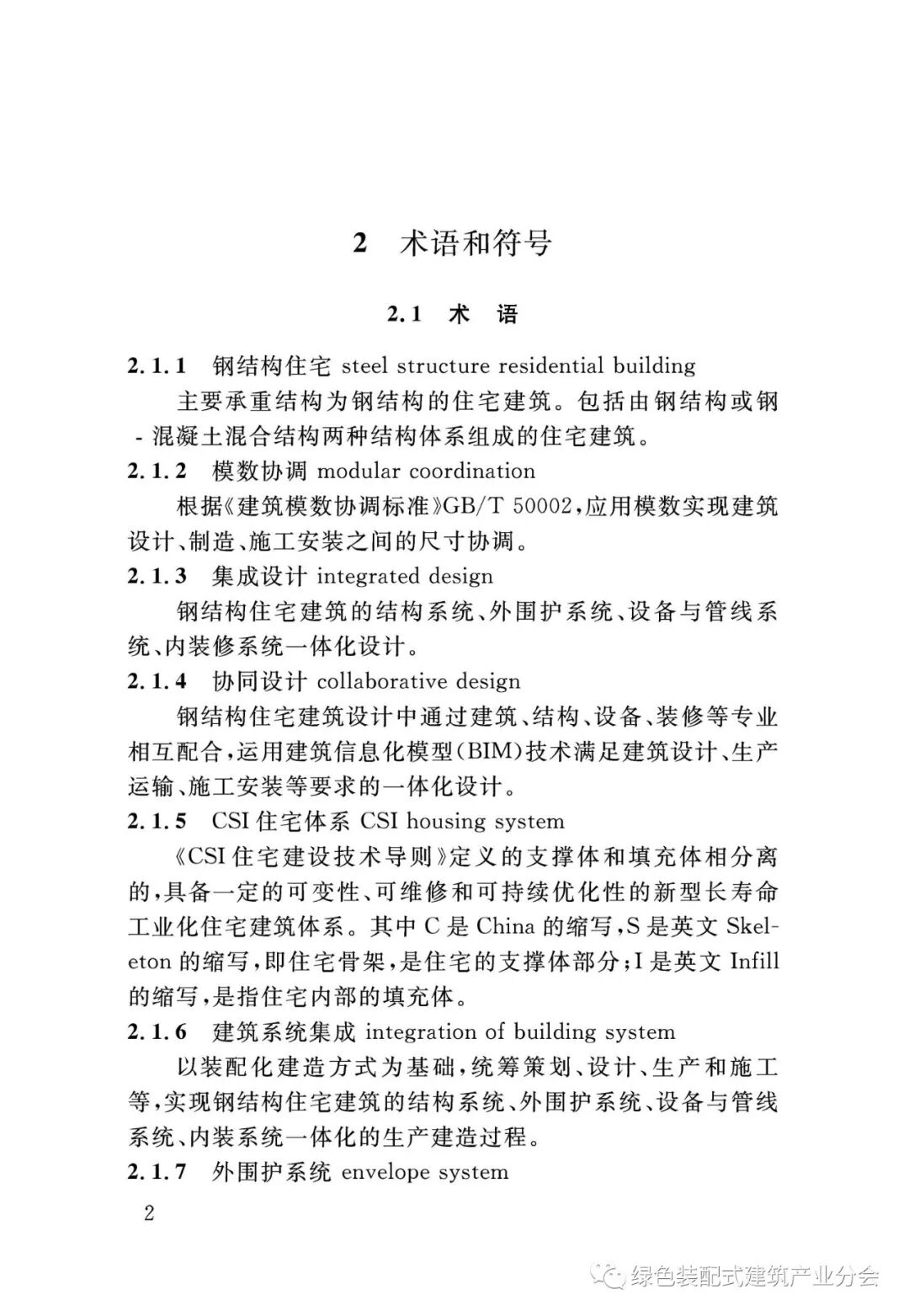 2 术语和符号

2.1 术 语

2.1.1 钢结构住宅 steel structure residential building

主要承重结构为钢结构的住宅建筑。包括由钢结构或钢-混凝土混合结构两种结构体系组成的住宅建筑。

2.1.2 模数协调 modular coordination

根据《建筑模数协调标准》GB/T 50002,应用模数实现建筑设计、制造、施工安装之间的尺寸协调。

2.1.3 集成设计 integrated design

钢结构住宅建筑的结构系统、外围护系统、设备与管线系统、内装修系统一体化设计。

2.1.4 协同设计 collaborative design

钢结构住宅建筑设计中通过建筑、结构、设备、装修等专业相互配合,运用建筑信息化模型(BIM)技术满足建筑设计、生产运输、施工安装等要求的一体化设计。

2.1.5 CSI住宅体系 CSI housing system

《CSI住宅建设技术导则》定义的支撑体和填充体相分离的,具备一定的可变性、可维修和可持续优化性的新型长寿命工业化住宅建筑体系。其中C是China的缩写,S是英文Skeleton的缩写,即住宅骨架,是住宅的支撑体部分;I是英文Infill的缩写,是指住宅内部的填充体。

2.1.6 建筑系统集成 integration of building system

以装配化建造方式为基础,统筹策划、设计、生产和施工等,实现钢结构住宅建筑的结构系统、外围护系统、设备与管线系统、内装系统一体化的生产建造过程。

2.1.7 外围护系统 envelope system

2

绿色装配式建筑产业分会